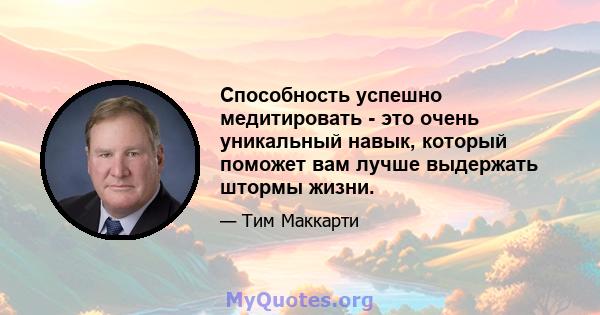 Способность успешно медитировать - это очень уникальный навык, который поможет вам лучше выдержать штормы жизни.

— Тим Маккарти

MyQuotes.org